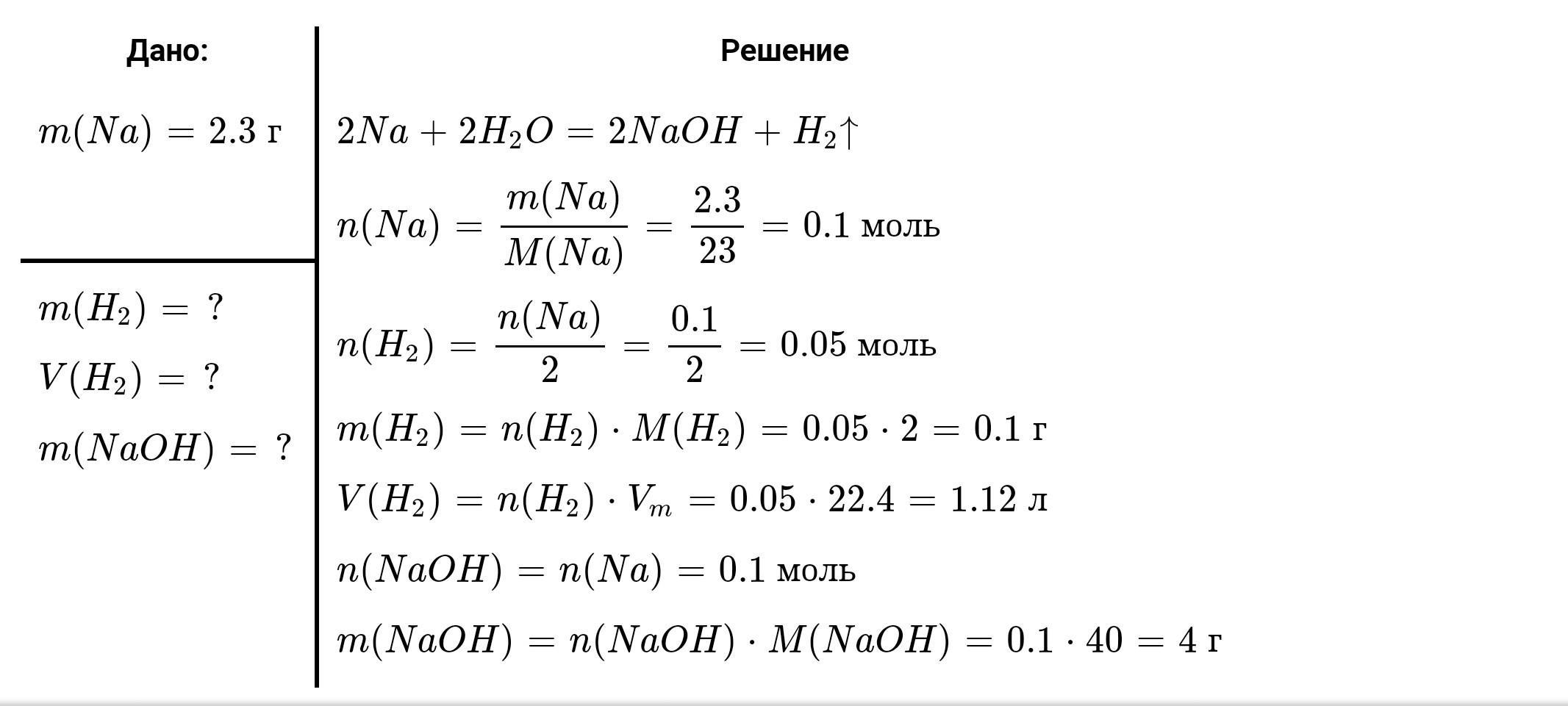 Дано:

$m(Na) = 2.3$ г

$m(H_2) = ?$

$V(H_2) = ?$

$m(NaOH) = ?$

Решение

$2Na + 2H_2O = 2NaOH + H_2\uparrow$

$n(Na) = \frac{m(Na)}{M(Na)} = \frac{2.3}{23} = 0.1$ моль

$n(H_2) = \frac{n(Na)}{2} = \frac{0.1}{2} = 0.05$ моль

$m(H_2) = n(H_2) \cdot M(H_2) = 0.05 \cdot 2 = 0.1$ г

$V(H_2) = n(H_2) \cdot V_m = 0.05 \cdot 22.4 = 1.12$ л

$n(NaOH) = n(Na) = 0.1$ моль

$m(NaOH) = n(NaOH) \cdot M(NaOH) = 0.1 \cdot 40 = 4$ г